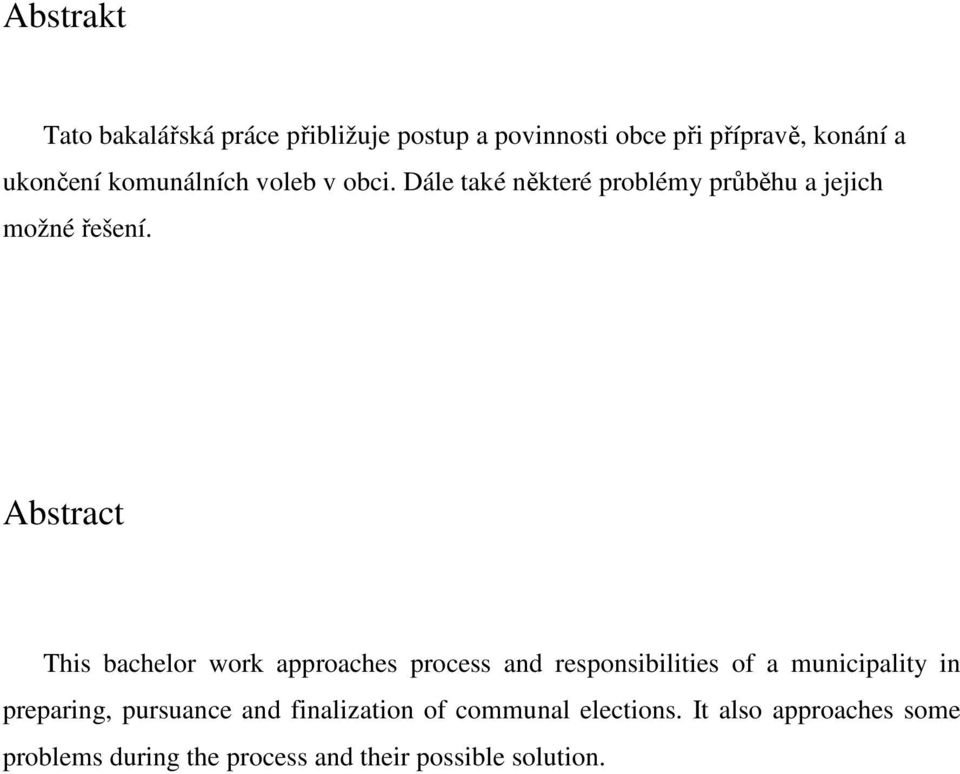 Abstrakt

Tato bakalářská práce přibližuje postup a povinnosti obce při přípravě, konání a ukončení komunálních voleb v obci. Dále také některé problémy průběhu a jejich možné řešení.

Abstract

This bachelor work approaches process and responsibilities of a municipality in preparing, pursuance and finalization of communal elections. It also approaches some problems during the process and their possible solution.